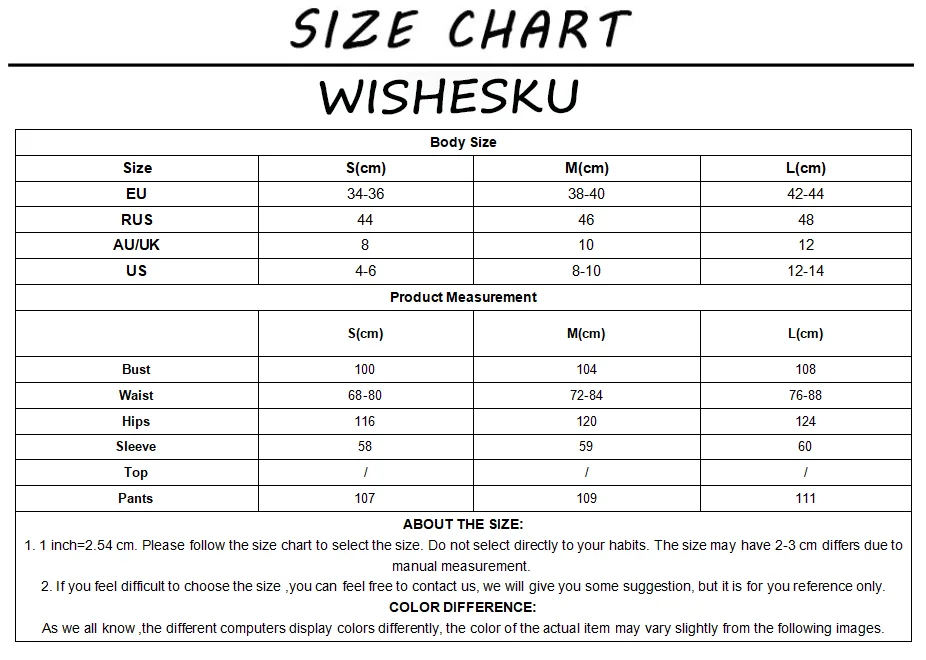 SIZE CHART

WISHESKU

| Body Size | | | |
|---|---|---|---|
| Size | S(cm) | M(cm) | L(cm) |
| EU | 34-36 | 38-40 | 42-44 |
| RUS | 44 | 46 | 48 |
| AU/UK | 8 | 10 | 12 |
| US | 4-6 | 8-10 | 12-14 |
| Product Measurement | | | |
| | S(cm) | M(cm) | L(cm) |
| Bust | 100 | 104 | 108 |
| Waist | 68-80 | 72-84 | 76-88 |
| Hips | 116 | 120 | 124 |
| Sleeve | 58 | 59 | 60 |
| Top | / | / | / |
| Pants | 107 | 109 | 111 |

ABOUT THE SIZE:
1. 1 inch=2.54 cm. Please follow the size chart to select the size. Do not select directly to your habits. The size may have 2-3 cm differs due to manual measurement.
2. If you feel difficult to choose the size ,you can feel free to contact us, we will give you some suggestion, but it is for you reference only.
COLOR DIFFERENCE:
As we all know ,the different computers display colors differently, the color of the actual item may vary slightly from the following images.